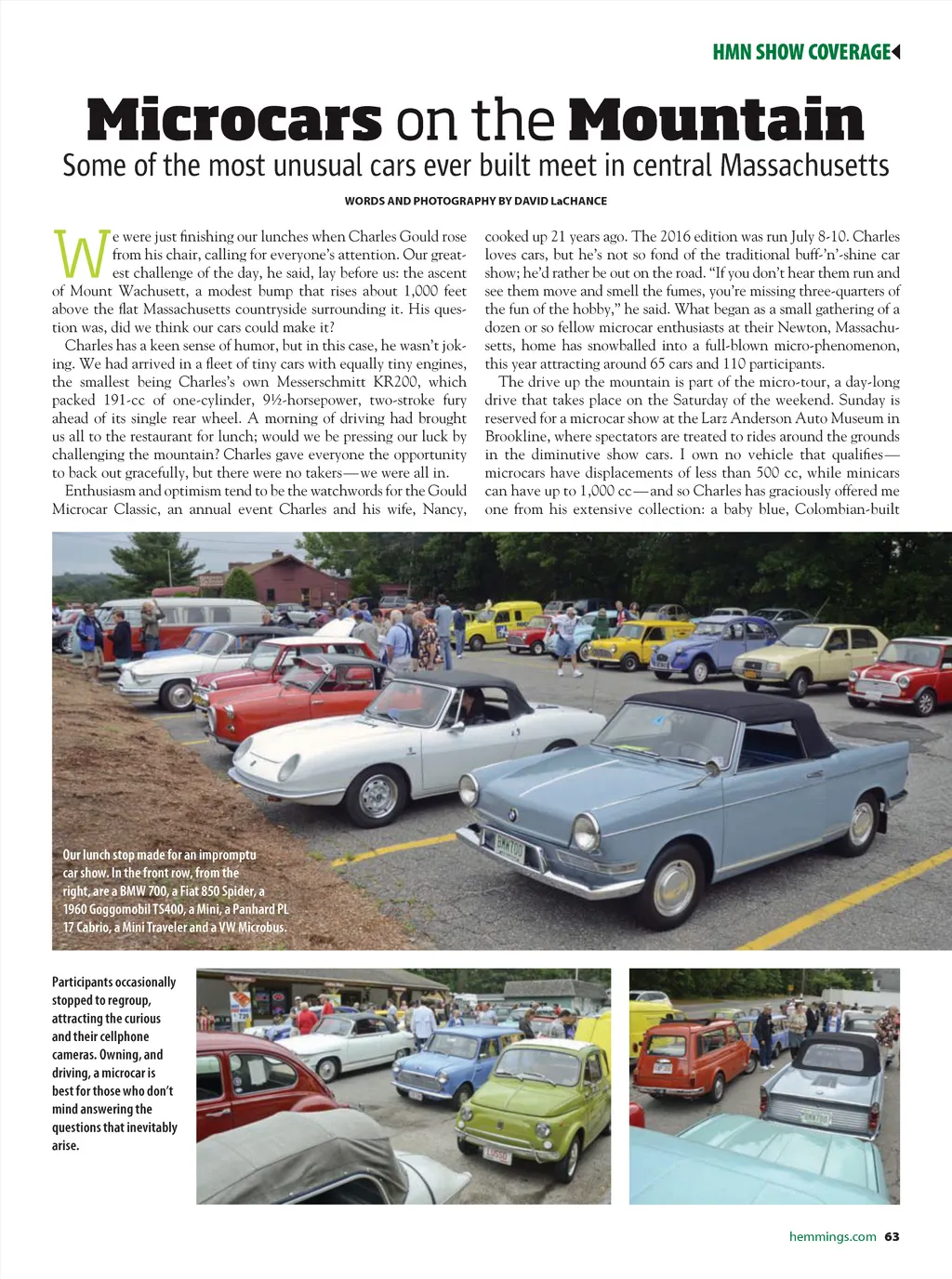 HMN SHOW COVERAGE

Microcars on the Mountain

Some of the most unusual cars ever built meet in central Massachusetts

WORDS AND PHOTOGRAPHY BY DAVID LaCHANCE

We were just finishing our lunches when Charles Gould rose from his chair, calling for everyone's attention. Our greatest challenge of the day, he said, lay before us: the ascent of Mount Wachusett, a modest bump that rises about 1,000 feet above the flat Massachusetts countryside surrounding it. His question was, did we think our cars could make it?

Charles has a keen sense of humor, but in this case, he wasn't joking. We had arrived in a fleet of tiny cars with equally tiny engines, the smallest being Charles's own Messerschmitt KR200, which packed 191-cc of one-cylinder, 9½-horsepower, two-stroke fury ahead of its single rear wheel. A morning of driving had brought us all to the restaurant for lunch; would we be pressing our luck by challenging the mountain? Charles gave everyone the opportunity to back out gracefully, but there were no takers—we were all in.

Enthusiasm and optimism tend to be the watchwords for the Gould Microcar Classic, an annual event Charles and his wife, Nancy, cooked up 21 years ago. The 2016 edition was run July 8-10. Charles loves cars, but he's not so fond of the traditional buff-'n'-shine car show; he'd rather be out on the road. "If you don't hear them run and see them move and smell the fumes, you're missing three-quarters of the fun of the hobby," he said. What began as a small gathering of a dozen or so fellow microcar enthusiasts at their Newton, Massachusetts, home has snowballed into a full-blown micro-phenomenon, this year attracting around 65 cars and 110 participants.

The drive up the mountain is part of the micro-tour, a day-long drive that takes place on the Saturday of the weekend. Sunday is reserved for a microcar show at the Larz Anderson Auto Museum in Brookline, where spectators are treated to rides around the grounds in the diminutive show cars. I own no vehicle that qualifies—microcars have displacements of less than 500 cc, while minicars can have up to 1,000 cc—and so Charles has graciously offered me one from his extensive collection: a baby blue, Colombian-built

Our lunch stop made for an impromptu car show. In the front row, from the right, are a BMW 700, a Fiat 850 Spider, a 1960 Goggomobil TS400, a Mini, a Panhard PL 17 Cabrio, a Mini Traveler and a VW Microbus.

Participants occasionally stopped to regroup, attracting the curious and their cellphone cameras. Owning, and driving, a microcar is best for those who don't mind answering the questions that inevitably arise.

hemmings.com 63